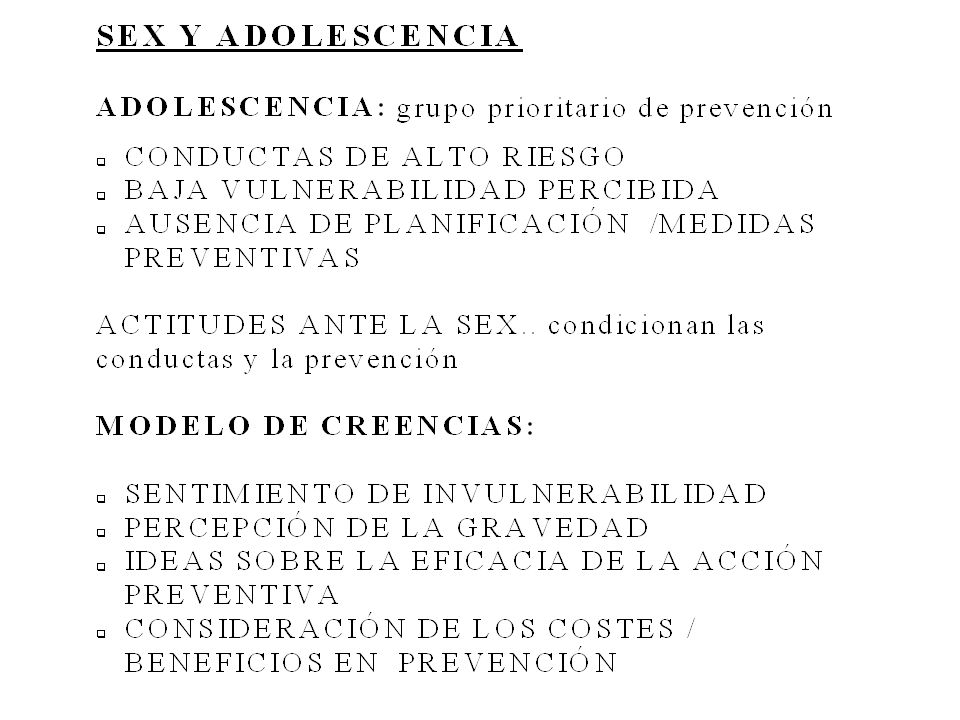 SEX Y ADOLESCENCIA

ADOLESCENCIA: grupo prioritario de prevención

- CONDUCTAS DE ALTO RIESGO
- BAJA VULNERABILIDAD PERCIBIDA
- AUSENCIA DE PLANIFICACIÓN /MEDIDAS PREVENTIVAS

ACTITUDES ANTE LA SEX.. condicionan las conductas y la prevención

MODELO DE CREENCIAS:

- SENTIMIENTO DE INVULNERABILIDAD
- PERCEPCIÓN DE LA GRAVEDAD
- IDEAS SOBRE LA EFICACIA DE LA ACCIÓN PREVENTIVA
- CONSIDERACIÓN DE LOS COSTES / BENEFICIOS EN PREVENCIÓN